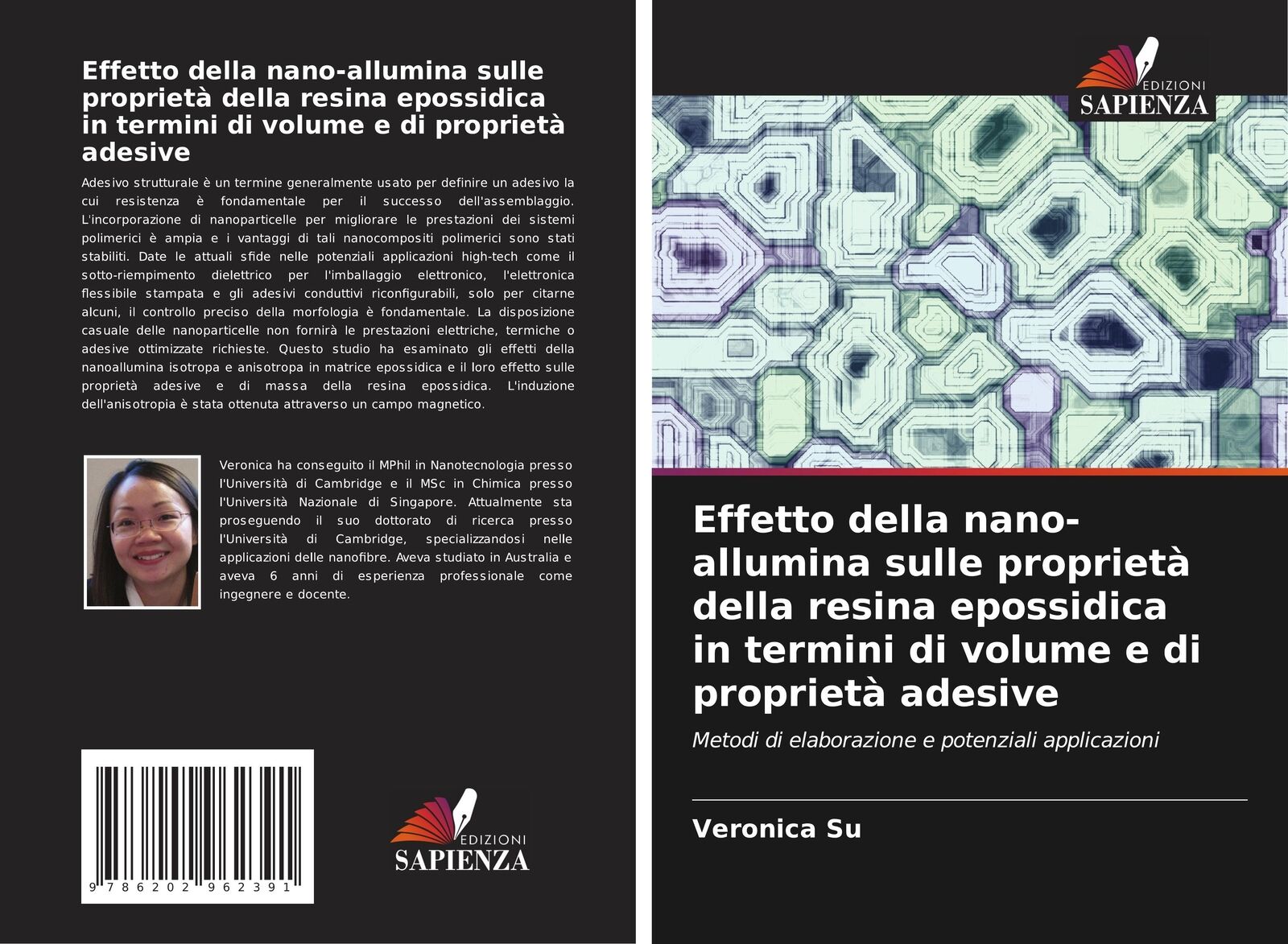 Effetto della nano-allumina sulle proprietà della resina epossidica in termini di volume e di proprietà adesive

Adesivo strutturale è un termine generalmente usato per definire un adesivo la cui resistenza è fondamentale per il successo dell'assemblaggio. L'incorporazione di nanoparticelle per migliorare le prestazioni dei sistemi polimerici è ampia e i vantaggi di tali nanocompositi polimerici sono stati stabiliti. Date le attuali sfide nelle potenziali applicazioni high-tech come il sotto-riempimento dielettrico per l'imballaggio elettronico, l'elettronica flessibile stampata e gli adesivi conduttivi riconfigurabili, solo per citarne alcuni, il controllo preciso della morfologia è fondamentale. La disposizione casuale delle nanoparticelle non fornirà le prestazioni elettriche, termiche o adesive ottimizzate richieste. Questo studio ha esaminato gli effetti della nanoallumina isotropa e anisotropa in matrice epossidica e il loro effetto sulle proprietà adesive e di massa della resina epossidica. L'induzione dell'anisotropia è stata ottenuta attraverso un campo magnetico.

Veronica ha conseguito il MPhil in Nanotecnologia presso l'Università di Cambridge e il MSc in Chimica presso l'Università Nazionale di Singapore. Attualmente sta proseguendo il suo dottorato di ricerca presso l'Università di Cambridge, specializzandosi nelle applicazioni delle nanofibre. Aveva studiato in Australia e aveva 6 anni di esperienza professionale come ingegnere e docente.

9 786202 962391

EDIZIONI
SAPIENZA

EDIZIONI
SAPIENZA

Effetto della nano-allumina sulle proprietà della resina epossidica in termini di volume e di proprietà adesive

Metodi di elaborazione e potenziali applicazioni

Veronica Su